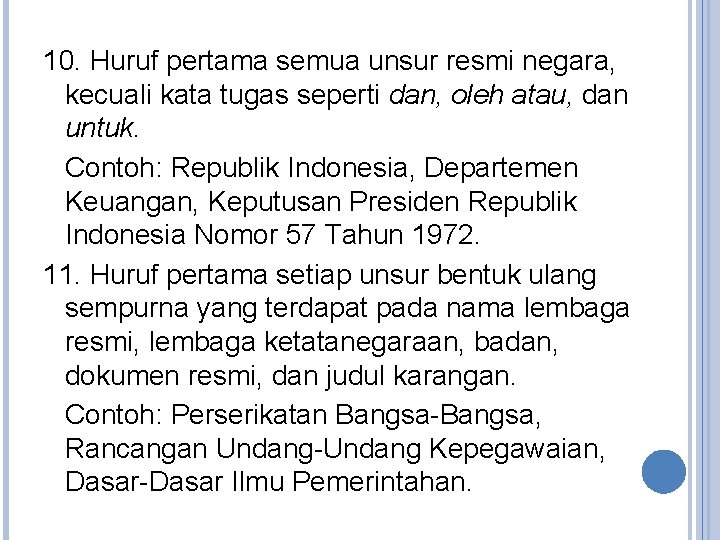 10. Huruf pertama semua unsur resmi negara, kecuali kata tugas seperti dan, oleh atau, dan untuk.

Contoh: Republik Indonesia, Departemen Keuangan, Keputusan Presiden Republik Indonesia Nomor 57 Tahun 1972.

11. Huruf pertama setiap unsur bentuk ulang sempurna yang terdapat pada nama lembaga resmi, lembaga ketatanegaraan, badan, dokumen resmi, dan judul karangan.

Contoh: Perserikatan Bangsa-Bangsa, Rancangan Undang-Undang Kepegawaian, Dasar-Dasar Ilmu Pemerintahan.